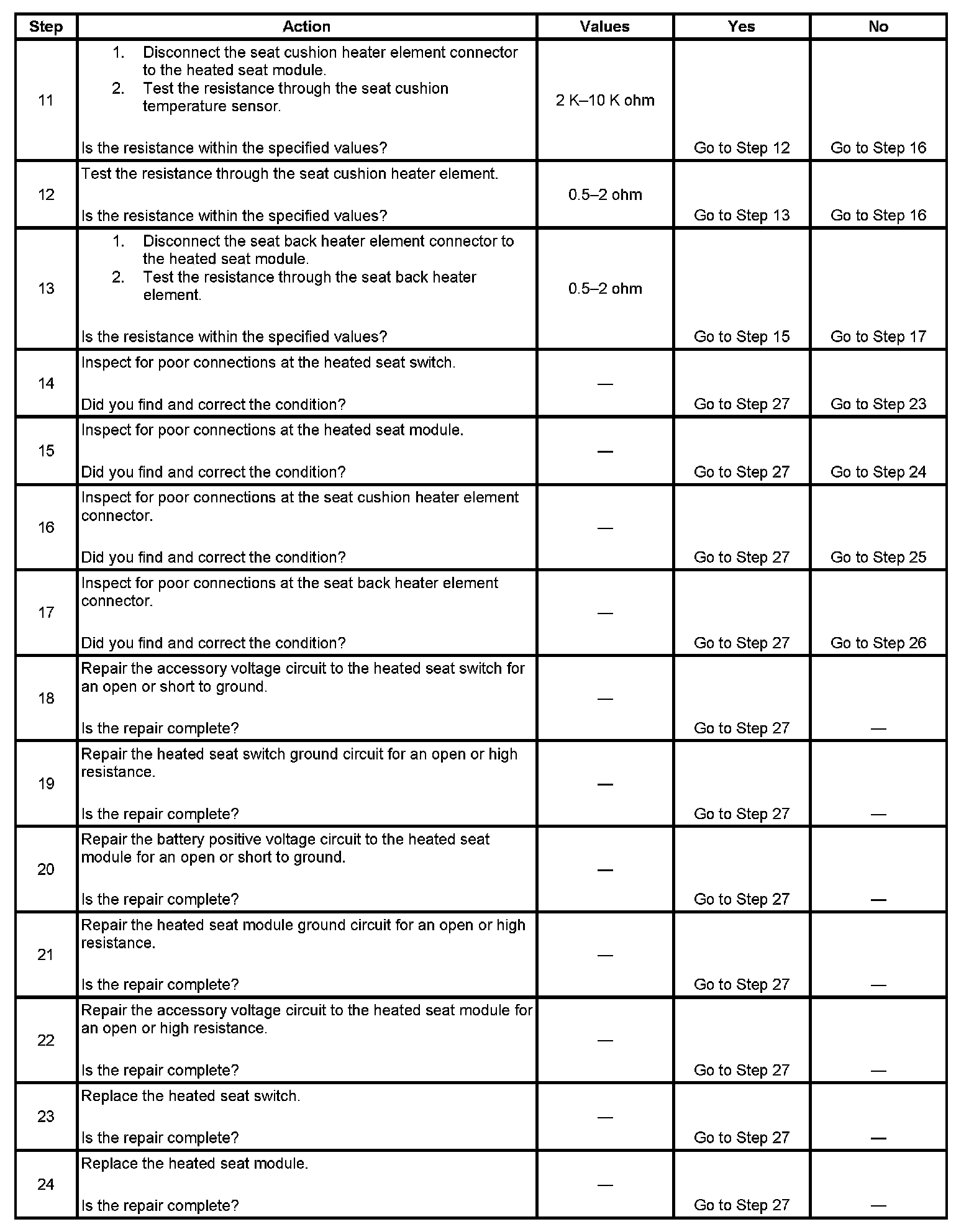 | Step | Action | Values | Yes | No |
|---|---|---|---|---|
| 11 | 1. Disconnect the seat cushion heater element connector to the heated seat module. 2. Test the resistance through the seat cushion temperature sensor. Is the resistance within the specified values? | 2 K–10 K ohm | Go to Step 12 | Go to Step 16 |
| 12 | Test the resistance through the seat cushion heater element. Is the resistance within the specified values? | 0.5–2 ohm | Go to Step 13 | Go to Step 16 |
| 13 | 1. Disconnect the seat back heater element connector to the heated seat module. 2. Test the resistance through the seat back heater element. Is the resistance within the specified values? | 0.5–2 ohm | Go to Step 15 | Go to Step 17 |
| 14 | Inspect for poor connections at the heated seat switch. Did you find and correct the condition? | — | Go to Step 27 | Go to Step 23 |
| 15 | Inspect for poor connections at the heated seat module. Did you find and correct the condition? | — | Go to Step 27 | Go to Step 24 |
| 16 | Inspect for poor connections at the seat cushion heater element connector. Did you find and correct the condition? | — | Go to Step 27 | Go to Step 25 |
| 17 | Inspect for poor connections at the seat back heater element connector. Did you find and correct the condition? | — | Go to Step 27 | Go to Step 26 |
| 18 | Repair the accessory voltage circuit to the heated seat switch for an open or short to ground. Is the repair complete? | — | Go to Step 27 | — |
| 19 | Repair the heated seat switch ground circuit for an open or high resistance. Is the repair complete? | — | Go to Step 27 | — |
| 20 | Repair the battery positive voltage circuit to the heated seat module for an open or short to ground. Is the repair complete? | — | Go to Step 27 | — |
| 21 | Repair the heated seat module ground circuit for an open or high resistance. Is the repair complete? | — | Go to Step 27 | — |
| 22 | Repair the accessory voltage circuit to the heated seat module for an open or high resistance. Is the repair complete? | — | Go to Step 27 | — |
| 23 | Replace the heated seat switch. Is the repair complete? | — | Go to Step 27 | — |
| 24 | Replace the heated seat module. Is the repair complete? | — | Go to Step 27 | — |